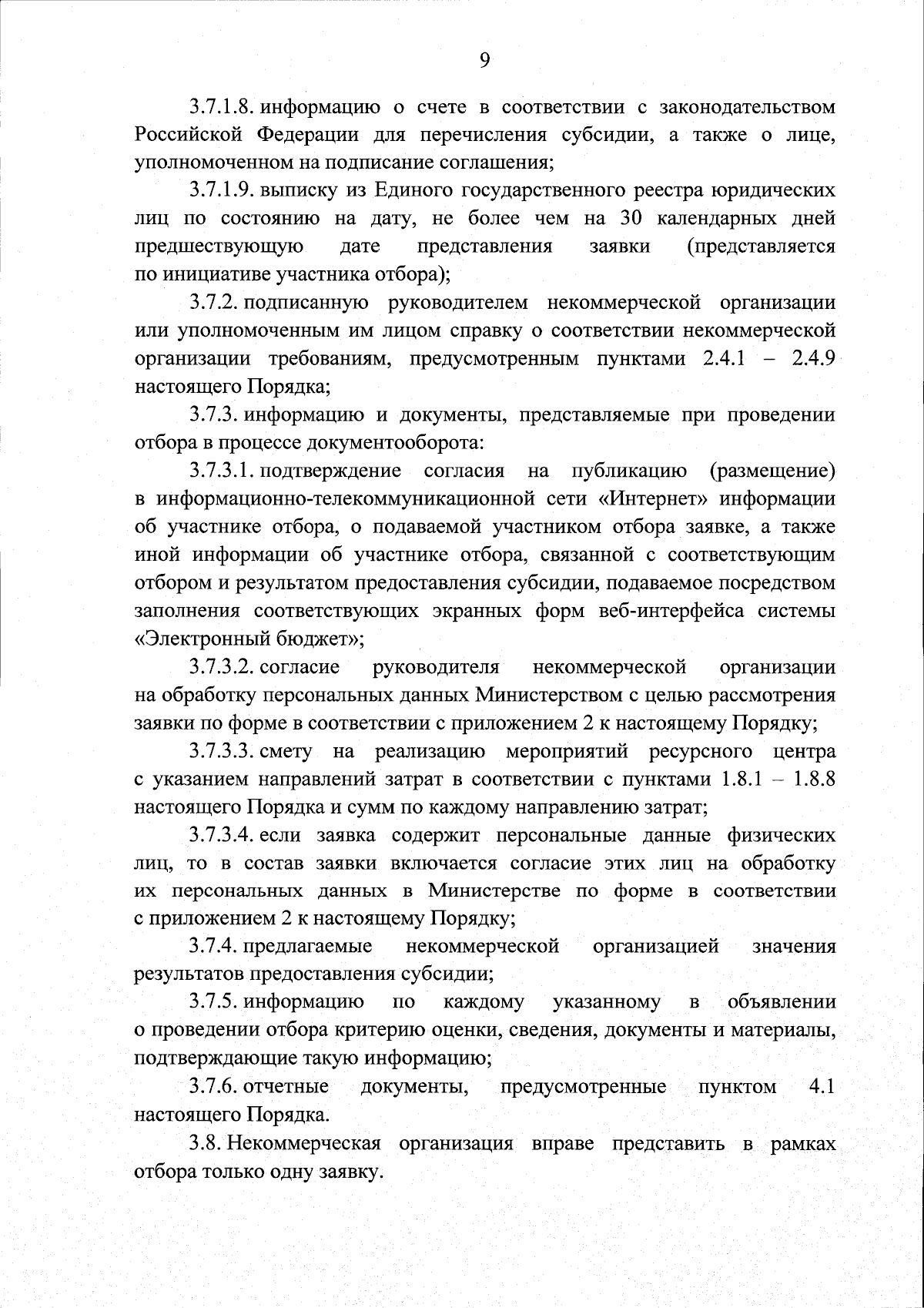 9

3.7.1.8. информацию о счете в соответствии с законодательством Российской Федерации для перечисления субсидии, а также о лице, уполномоченном на подписание соглашения;

3.7.1.9. выписку из Единого государственного реестра юридических лиц по состоянию на дату, не более чем на 30 календарных дней предшествующую дате представления заявки (представляется по инициативе участника отбора);

3.7.2. подписанную руководителем некоммерческой организации или уполномоченным им лицом справку о соответствии некоммерческой организации требованиям, предусмотренным пунктами 2.4.1 – 2.4.9 настоящего Порядка;

3.7.3. информацию и документы, представляемые при проведении отбора в процессе документооборота:

3.7.3.1. подтверждение согласия на публикацию (размещение) в информационно-телекоммуникационной сети «Интернет» информации об участнике отбора, о подаваемой участником отбора заявке, а также иной информации об участнике отбора, связанной с соответствующим отбором и результатом предоставления субсидии, подаваемое посредством заполнения соответствующих экранных форм веб-интерфейса системы «Электронный бюджет»;

3.7.3.2. согласие руководителя некоммерческой организации на обработку персональных данных Министерством с целью рассмотрения заявки по форме в соответствии с приложением 2 к настоящему Порядку;

3.7.3.3. смету на реализацию мероприятий ресурсного центра с указанием направлений затрат в соответствии с пунктами 1.8.1 – 1.8.8 настоящего Порядка и сумм по каждому направлению затрат;

3.7.3.4. если заявка содержит персональные данные физических лиц, то в состав заявки включается согласие этих лиц на обработку их персональных данных в Министерстве по форме в соответствии с приложением 2 к настоящему Порядку;

3.7.4. предлагаемые некоммерческой организацией значения результатов предоставления субсидии;

3.7.5. информацию по каждому указанному в объявлении о проведении отбора критерию оценки, сведения, документы и материалы, подтверждающие такую информацию;

3.7.6. отчетные документы, предусмотренные пунктом 4.1 настоящего Порядка.

3.8. Некоммерческая организация вправе представить в рамках отбора только одну заявку.